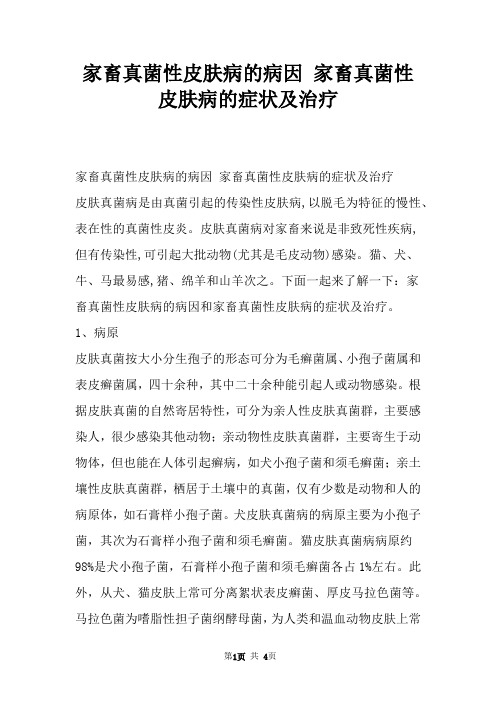 家畜真菌性皮肤病的病因 家畜真菌性皮肤病的症状及治疗

家畜真菌性皮肤病的病因 家畜真菌性皮肤病的症状及治疗

皮肤真菌病是由真菌引起的传染性皮肤病,以脱毛为特征的慢性、表在性的真菌性皮炎。皮肤真菌病对家畜来说是非致死性疾病,但有传染性,可引起大批动物(尤其是毛皮动物)感染。猫、犬、牛、马最易感,猪、绵羊和山羊次之。下面一起来了解一下:家畜真菌性皮肤病的病因和家畜真菌性皮肤病的症状及治疗。

1、病原

皮肤真菌按大小分生孢子的形态可分为毛癣菌属、小孢子菌属和表皮癣菌属，四十余种，其中二十余种能引起人或动物感染。根据皮肤真菌的自然寄居特性，可分为亲人性皮肤真菌群，主要感染人，很少感染其他动物；亲动物性皮肤真菌群，主要寄生于动物体，但也能在人体引起癣病，如犬小孢子菌和须毛癣菌；亲土壤性皮肤真菌群，栖居于土壤中的真菌，仅有少数是动物和人的病原体，如石膏样小孢子菌。犬皮肤真菌病的病原主要为小孢子菌，其次为石膏样小孢子菌和须毛癣菌。猫皮肤真菌病病原约98%是犬小孢子菌，石膏样小孢子菌和须毛癣菌各占1%左右。此外，从犬、猫皮肤上常可分离絮状表皮癣菌、厚皮马拉色菌等。马拉色菌为嗜脂性担子菌纲酵母菌，为人类和温血动物皮肤上常

第1页 共 4页